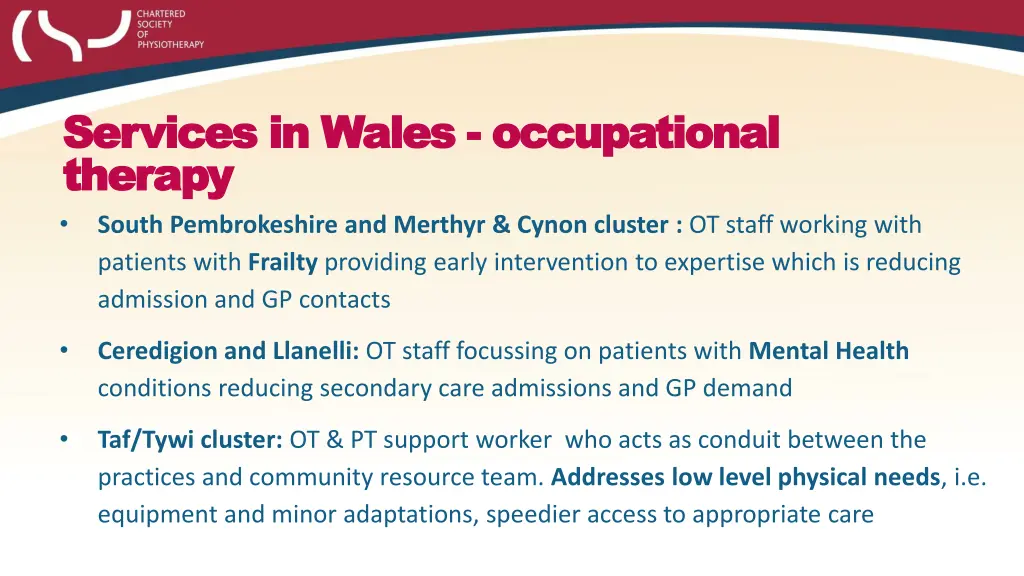 CHARTERED SOCIETY OF PHYSIOTHERAPY

Services in Wales - occupational therapy

• South Pembrokeshire and Merthyr & Cynon cluster : OT staff working with patients with Frailty providing early intervention to expertise which is reducing admission and GP contacts

• Ceredigion and Llanelli: OT staff focussing on patients with Mental Health conditions reducing secondary care admissions and GP demand

• Taf/Tywi cluster: OT & PT support worker who acts as conduit between the practices and community resource team. Addresses low level physical needs, i.e. equipment and minor adaptations, speedier access to appropriate care